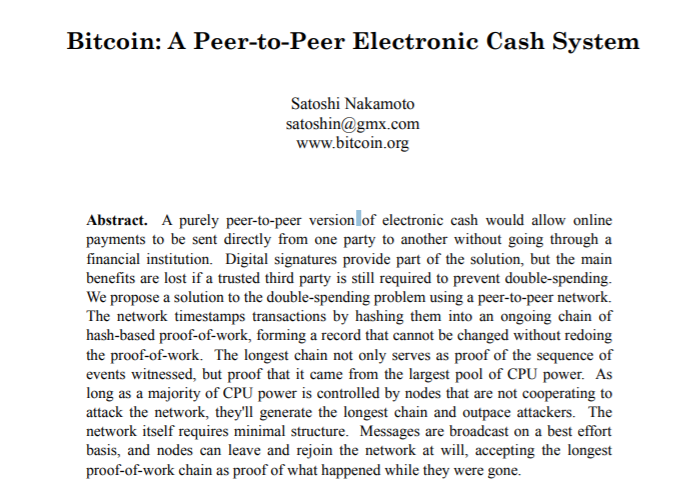 Bitcoin: A Peer-to-Peer Electronic Cash System

Satoshi Nakamoto
satoshin@gmx.com
www.bitcoin.org

Abstract. A purely peer-to-peer version of electronic cash would allow online payments to be sent directly from one party to another without going through a financial institution. Digital signatures provide part of the solution, but the main benefits are lost if a trusted third party is still required to prevent double-spending. We propose a solution to the double-spending problem using a peer-to-peer network. The network timestamps transactions by hashing them into an ongoing chain of hash-based proof-of-work, forming a record that cannot be changed without redoing the proof-of-work. The longest chain not only serves as proof of the sequence of events witnessed, but proof that it came from the largest pool of CPU power. As long as a majority of CPU power is controlled by nodes that are not cooperating to attack the network, they'll generate the longest chain and outpace attackers. The network itself requires minimal structure. Messages are broadcast on a best effort basis, and nodes can leave and rejoin the network at will, accepting the longest proof-of-work chain as proof of what happened while they were gone.